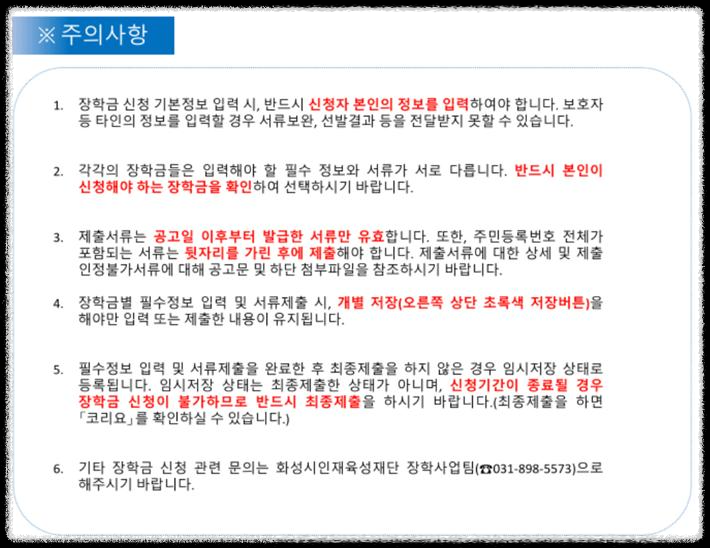 ※ 주의사항

1. 장학금 신청 기본정보 입력 시, 반드시 신청자 본인의 정보를 입력하여야 합니다. 보호자 등 타인의 정보를 입력할 경우 서류보완, 선발결과 등을 전달받지 못할 수 있습니다.

2. 각각의 장학금들은 입력해야 할 필수 정보와 서류가 서로 다릅니다. 반드시 본인이 신청해야 하는 장학금을 확인하여 선택하시기 바랍니다.

3. 제출서류는 공고일 이후부터 발급한 서류만 유효합니다. 또한, 주민등록번호 전체가 포함되는 서류는 뒷자리를 가린 후에 제출해야 합니다. 제출서류에 대한 상세 및 제출 인정불가서류에 대해 공고문 및 하단 첨부파일을 참조하시기 바랍니다.

4. 장학금별 필수정보 입력 및 서류제출 시, 개별 저장(오른쪽 상단 초록색 저장버튼)을 해야만 입력 또는 제출한 내용이 유지됩니다.

5. 필수정보 입력 및 서류제출을 완료한 후 최종제출을 하지 않은 경우 임시저장 상태로 등록됩니다. 임시저장 상태는 최종제출한 상태가 아니며, 신청기간이 종료될 경우 장학금 신청이 불가하므로 반드시 최종제출을 하시기 바랍니다.(최종제출을 하면 「코리요」를 확인하실 수 있습니다.)

6. 기타 장학금 신청 관련 문의는 화성시인재육성재단 장학사업팀(☎031-898-5573)으로 해주시기 바랍니다.